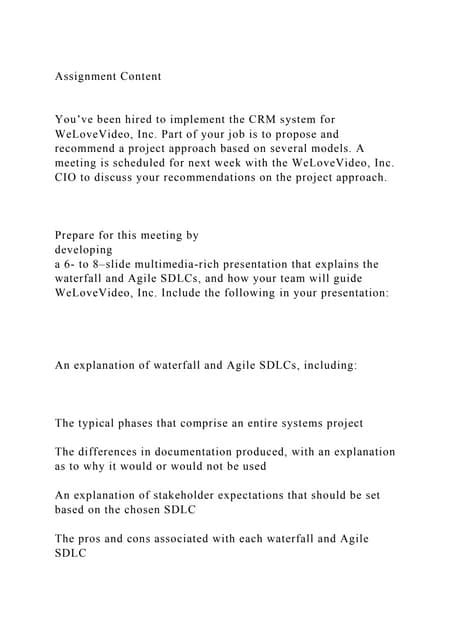 Assignment Content

You've been hired to implement the CRM system for WeLoveVideo, Inc. Part of your job is to propose and recommend a project approach based on several models. A meeting is scheduled for next week with the WeLoveVideo, Inc. CIO to discuss your recommendations on the project approach.

Prepare for this meeting by developing a 6- to 8–slide multimedia-rich presentation that explains the waterfall and Agile SDLCs, and how your team will guide WeLoveVideo, Inc. Include the following in your presentation:

An explanation of waterfall and Agile SDLCs, including:

The typical phases that comprise an entire systems project

The differences in documentation produced, with an explanation as to why it would or would not be used

An explanation of stakeholder expectations that should be set based on the chosen SDLC

The pros and cons associated with each waterfall and Agile SDLC